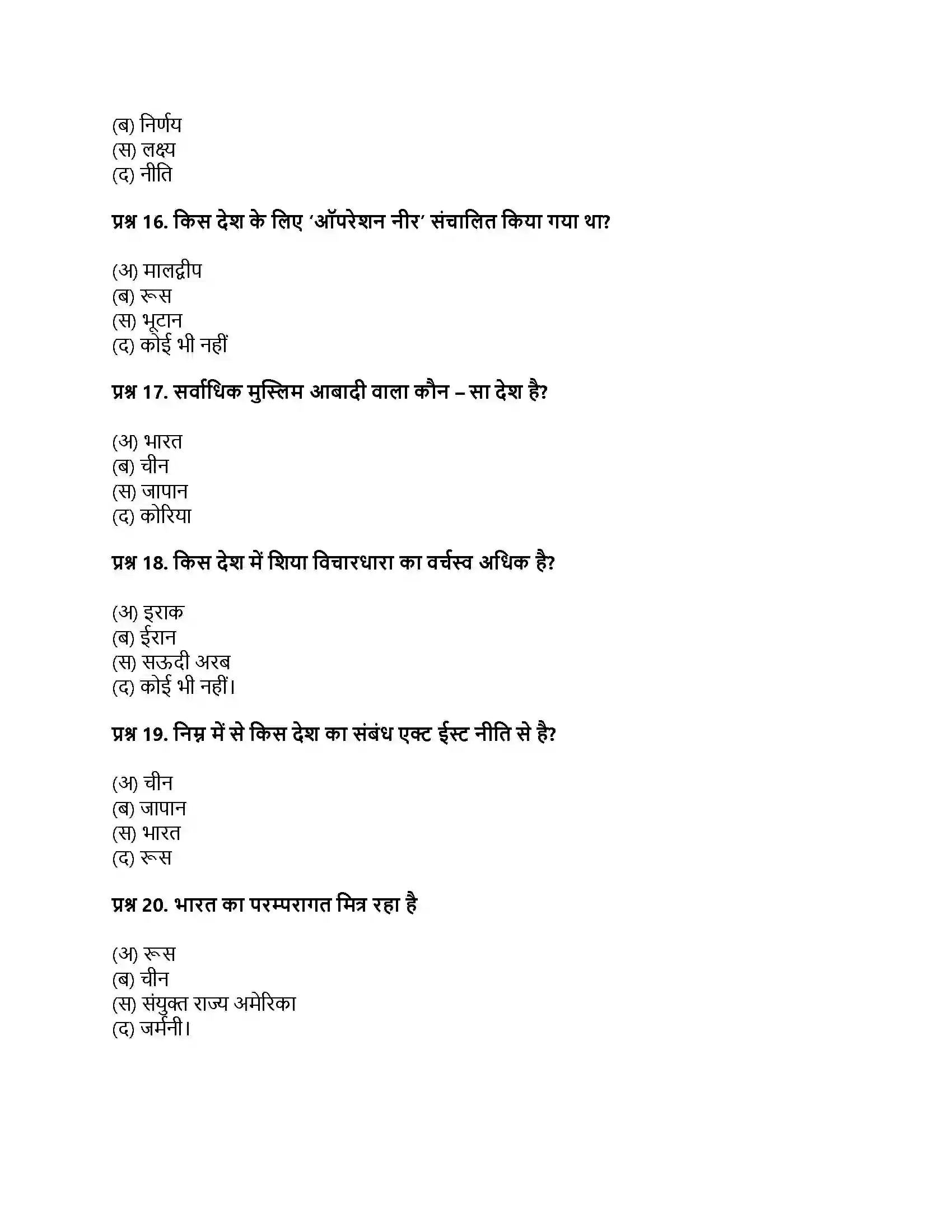 (ब) निर्णय
(स) लक्ष्य
(द) नीति

प्रश्न 16. किस देश के लिए 'ऑपरेशन नीर' संचालित किया गया था?

(अ) मालद्वीप
(ब) रूस
(स) भूटान
(द) कोई भी नहीं

प्रश्न 17. सर्वाधिक मुस्लिम आबादी वाला कौन – सा देश है?

(अ) भारत
(ब) चीन
(स) जापान
(द) कोरिया

प्रश्न 18. किस देश में शिया विचारधारा का वर्चस्व अधिक है?

(अ) इराक
(ब) ईरान
(स) सऊदी अरब
(द) कोई भी नहीं।

प्रश्न 19. निम्न में से किस देश का संबंध एक्ट ईस्ट नीति से है?

(अ) चीन
(ब) जापान
(स) भारत
(द) रूस

प्रश्न 20. भारत का परम्परागत मित्र रहा है

(अ) रूस
(ब) चीन
(स) संयुक्त राज्य अमेरिका
(द) जर्मनी।